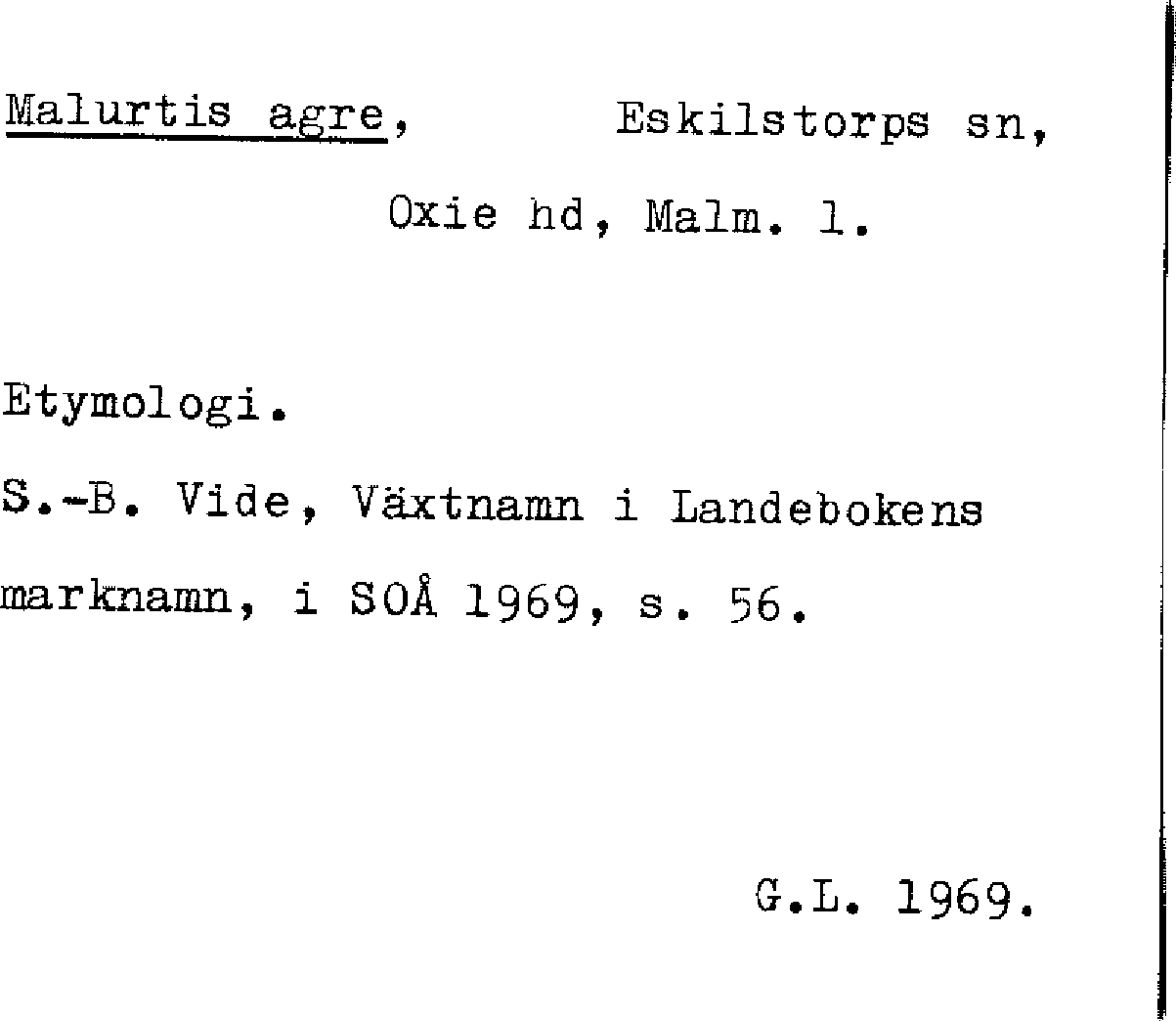 Malurtis agre, Eskilstorps sn,

Oxie hd, Malm. l.

Etymologi.

S.-B. Vide, Växtnamn i Landebokens marknamn, i SOÅ 1969, s. 56.

G.L. 1969.